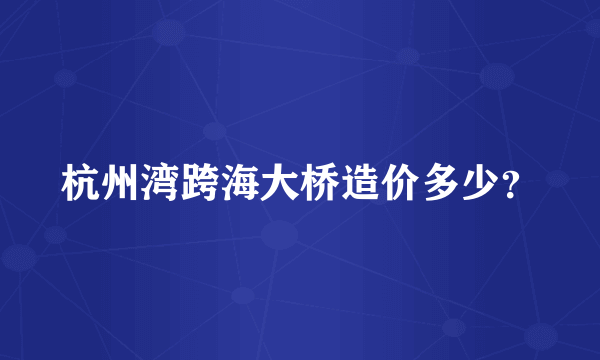 杭州湾跨海大桥造价多少？